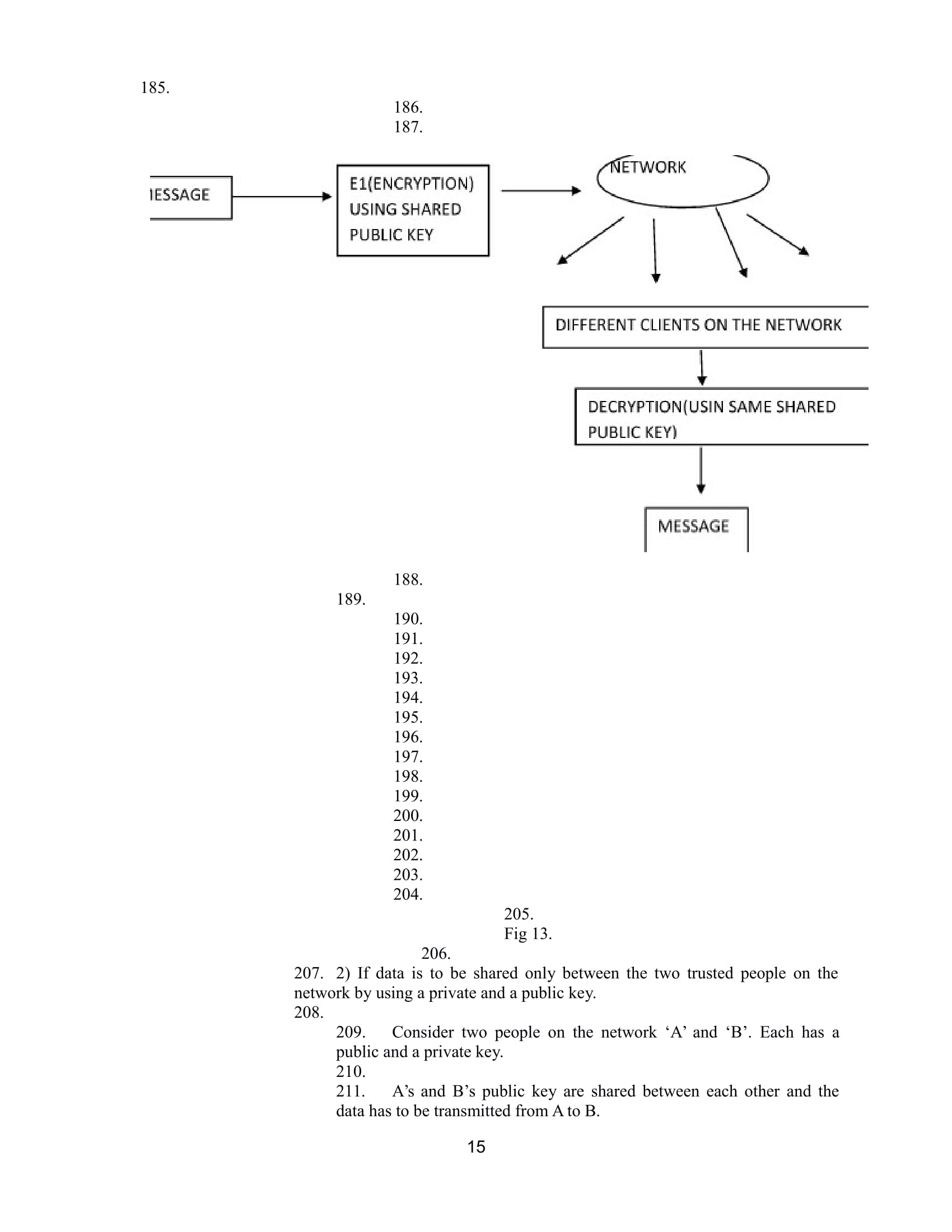 185.

186.
187.

IESSAGE

E1(ENCRYPTION) USING SHARED PUBLIC KEY

NETWORK

DIFFERENT CLIENTS ON THE NETWORK

DECRYPTION(USIN SAME SHARED PUBLIC KEY)

MESSAGE

188.
189.
190.
191.
192.
193.
194.
195.
196.
197.
198.
199.
200.
201.
202.
203.
204.
205.
Fig 13.
206.
207. 2) If data is to be shared only between the two trusted people on the network by using a private and a public key.
208.
209. Consider two people on the network ‘A’ and ‘B’. Each has a public and a private key.
210.
211. A’s and B’s public key are shared between each other and the data has to be transmitted from A to B.

15